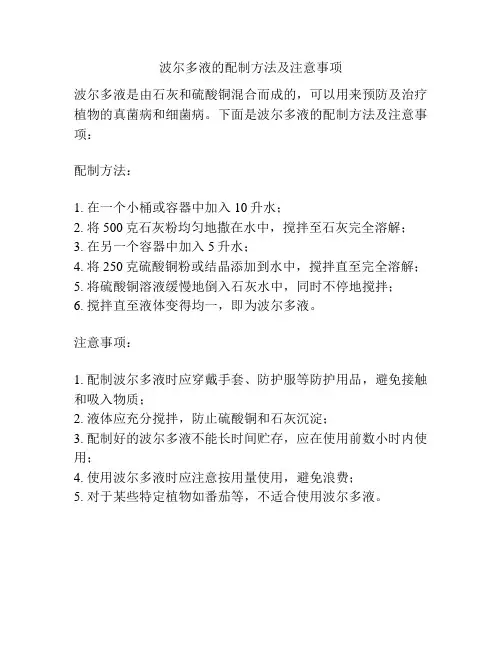 波尔多液的配制方法及注意事项

波尔多液是由石灰和硫酸铜混合而成的，可以用来预防及治疗植物的真菌病和细菌病。下面是波尔多液的配制方法及注意事项：

配制方法：

1. 在一个小桶或容器中加入 10 升水；
2. 将 500 克石灰粉均匀地撒在水中，搅拌至石灰完全溶解；
3. 在另一个容器中加入 5 升水；
4. 将 250 克硫酸铜粉或结晶添加到水中，搅拌直至完全溶解；
5. 将硫酸铜溶液缓慢地倒入石灰水中，同时不停地搅拌；
6. 搅拌直至液体变得均一，即为波尔多液。

注意事项：

1. 配制波尔多液时应穿戴手套、防护服等防护用品，避免接触和吸入物质；
2. 液体应充分搅拌，防止硫酸铜和石灰沉淀；
3. 配制好的波尔多液不能长时间贮存，应在使用前数小时内使用；
4. 使用波尔多液时应注意按用量使用，避免浪费；
5. 对于某些特定植物如番茄等，不适合使用波尔多液。